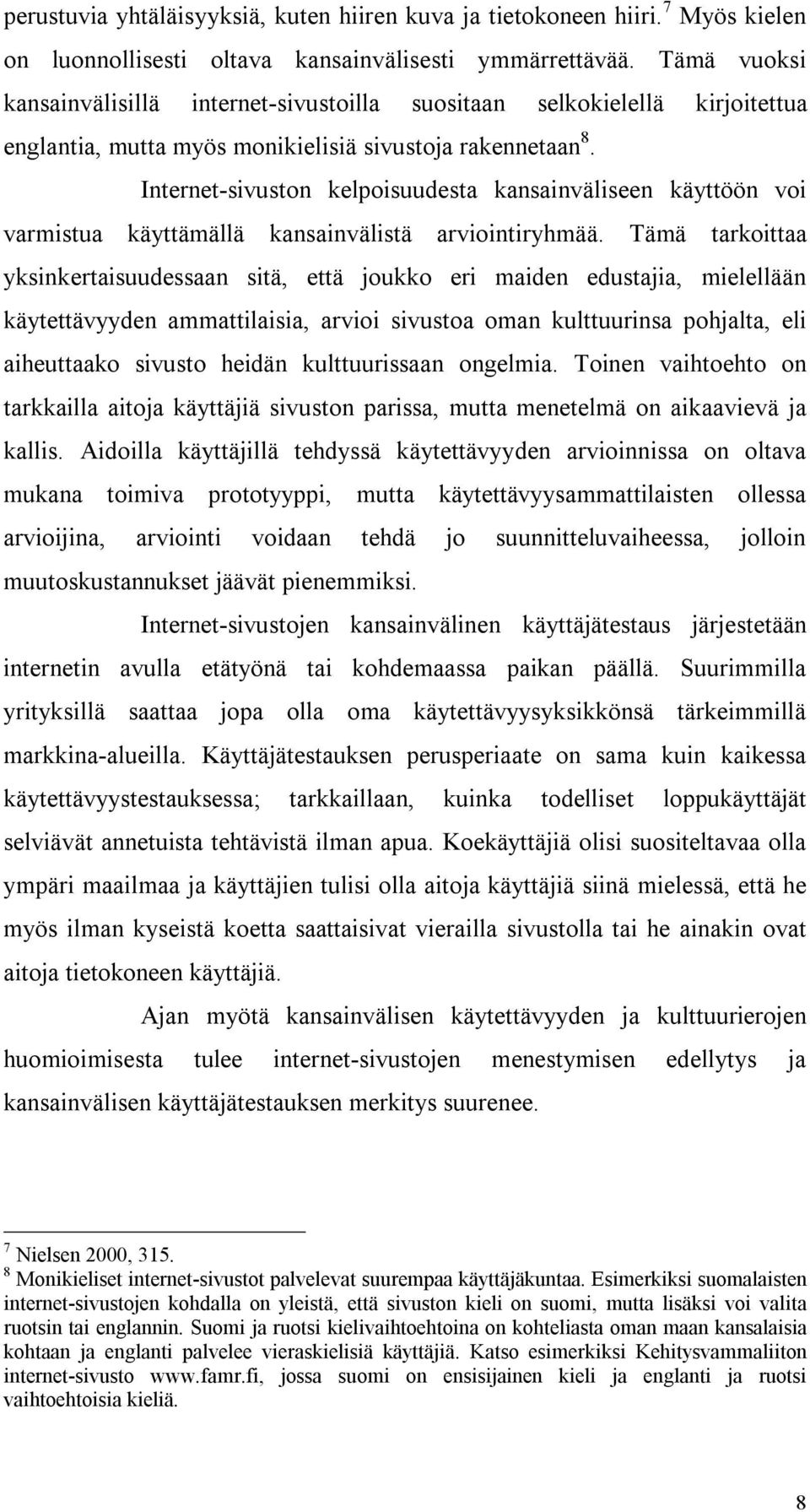 perustuvia yhtäläisyyksiä, kuten hiiren kuva ja tietokoneen hiiri.$^7$ Myös kielen on luonnollisesti oltava kansainvälisesti ymmärrettävää. Tämä vuoksi kansainvälisillä internet-sivustoilla suositaan selkokielellä kirjoitettua englantia, mutta myös monikielisiä sivustoja rakennetaan$^8$.

Internet-sivuston kelpoisuudesta kansainväliseen käyttöön voi varmistua käyttämällä kansainvälistä arviointiryhmää. Tämä tarkoittaa yksinkertaisuudessaan sitä, että joukko eri maiden edustajia, mielellään käytettävyyden ammattilaisia, arvioi sivustoa oman kulttuurinsa pohjalta, eli aiheuttaako sivusto heidän kulttuurissaan ongelmia. Toinen vaihtoehto on tarkkailla aitoja käyttäjiä sivuston parissa, mutta menetelmä on aikaavievä ja kallis. Aidoilla käyttäjillä tehdyssä käytettävyyden arvioinnissa on oltava mukana toimiva prototyyppi, mutta käytettävyysammattilaisten ollessa arvioijina, arviointi voidaan tehdä jo suunnitteluvaiheessa, jolloin muutoskustannukset jäävät pienemmiksi.

Internet-sivustojen kansainvälinen käyttäjätestaus järjestetään internetin avulla etätyönä tai kohdemaassa paikan päällä. Suurimmilla yrityksillä saattaa jopa olla oma käytettävyysyksikkönsä tärkeimmillä markkina-alueilla. Käyttäjätestauksen perusperiaate on sama kuin kaikessa käytettävyystestauksessa; tarkkaillaan, kuinka todelliset loppukäyttäjät selviävät annetuista tehtävistä ilman apua. Koekäyttäjiä olisi suositeltavaa olla ympäri maailmaa ja käyttäjien tulisi olla aitoja käyttäjiä siinä mielessä, että he myös ilman kyseistä koetta saattaisivat vierailla sivustolla tai he ainakin ovat aitoja tietokoneen käyttäjiä.

Ajan myötä kansainvälisen käytettävyyden ja kulttuurierojen huomioimisesta tulee internet-sivustojen menestymisen edellytys ja kansainvälisen käyttäjätestauksen merkitys suurenee.

$^7$ Nielsen 2000, 315.
$^8$ Monikieliset internet-sivustot palvelevat suurempaa käyttäjäkuntaa. Esimerkiksi suomalaisten internet-sivustojen kohdalla on yleistä, että sivuston kieli on suomi, mutta lisäksi voi valita ruotsin tai englannin. Suomi ja ruotsi kielivaihtoehtoina on kohteliasta oman maan kansalaisia kohtaan ja englanti palvelee vieraskielisiä käyttäjiä. Katso esimerkiksi Kehitysvammaliiton internet-sivusto www.famr.fi, jossa suomi on ensisijainen kieli ja englanti ja ruotsi vaihtoehtoisia kieliä.

8